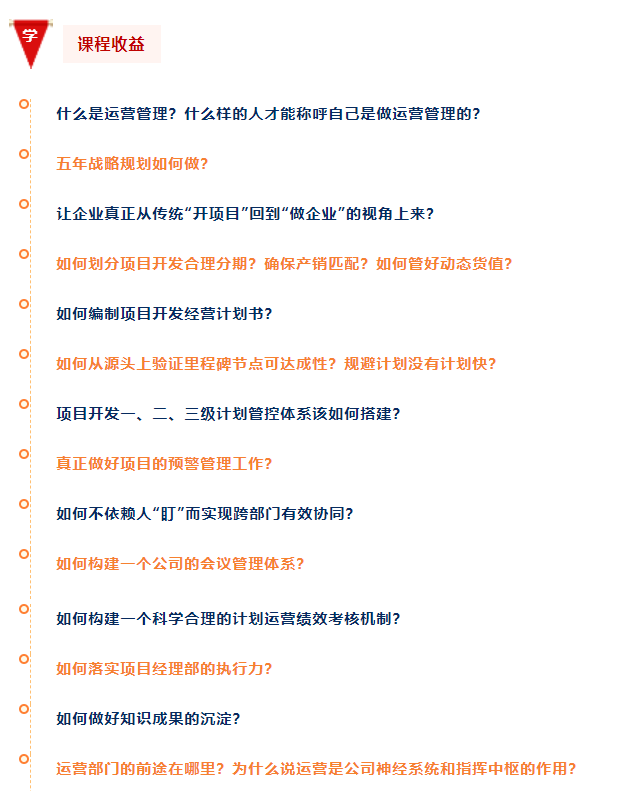 学

课程收益

什么是运营管理？什么样的人才能称呼自己是做运营管理的？

五年战略规划如何做？

让企业真正从传统“开项目”回到“做企业”的视角上来？

如何划分项目开发合理分期？确保产销匹配？如何管好动态货值？

如何编制项目开发经营计划书？

如何从源头上验证里程碑节点可达成性？规避计划没有计划快？

项目开发一、二、三级计划管控体系该如何搭建？

真正做好项目的预警管理工作？

如何不依赖人“盯”而实现跨部门有效协同？

如何构建一个公司的会议管理体系？

如何构建一个科学合理的计划运营绩效考核机制？

如何落实项目经理部的执行力？

如何做好知识成果的沉淀？

运营部门的前途在哪里？为什么说运营是公司神经系统和指挥中枢的作用？